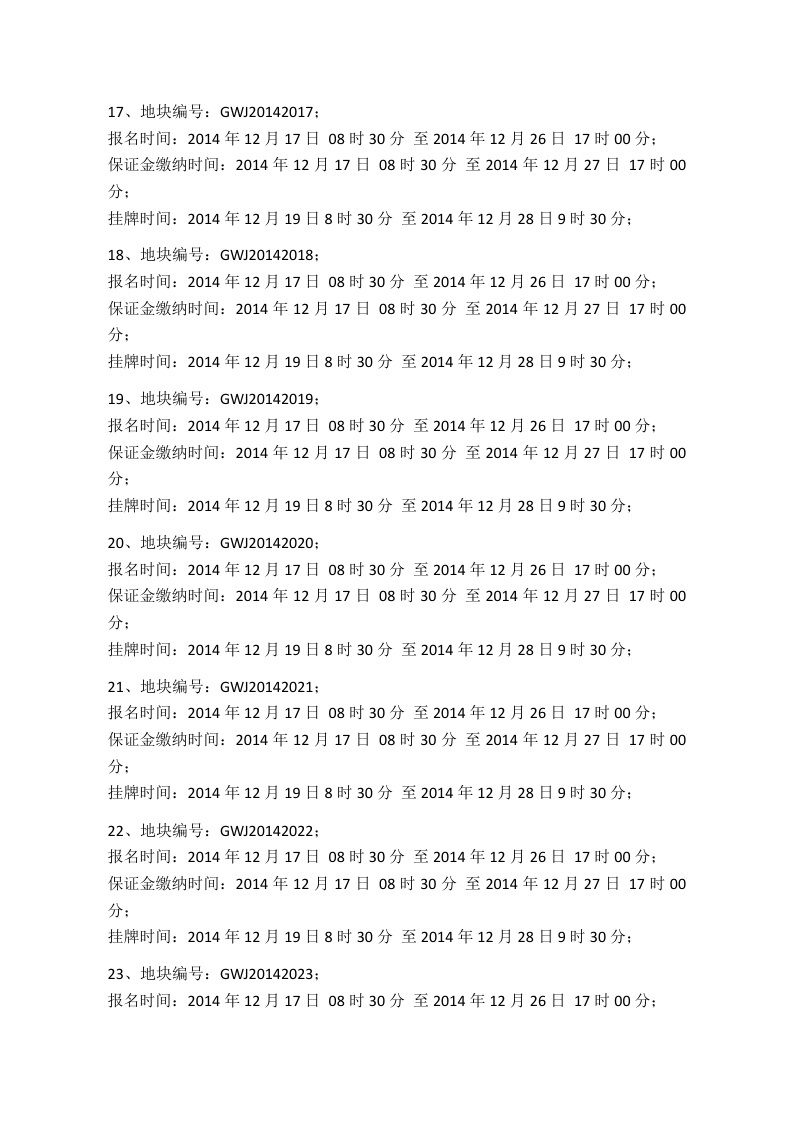 17、地块编号：GWJ20142017；
报名时间：2014 年 12 月 17 日 08 时 30 分 至 2014 年 12 月 26 日 17 时 00 分；
保证金缴纳时间：2014 年 12 月 17 日 08 时 30 分 至 2014 年 12 月 27 日 17 时 00 分；
挂牌时间：2014 年 12 月 19 日 8 时 30 分 至 2014 年 12 月 28 日 9 时 30 分；

18、地块编号：GWJ20142018；
报名时间：2014 年 12 月 17 日 08 时 30 分 至 2014 年 12 月 26 日 17 时 00 分；
保证金缴纳时间：2014 年 12 月 17 日 08 时 30 分 至 2014 年 12 月 27 日 17 时 00 分；
挂牌时间：2014 年 12 月 19 日 8 时 30 分 至 2014 年 12 月 28 日 9 时 30 分；

19、地块编号：GWJ20142019；
报名时间：2014 年 12 月 17 日 08 时 30 分 至 2014 年 12 月 26 日 17 时 00 分；
保证金缴纳时间：2014 年 12 月 17 日 08 时 30 分 至 2014 年 12 月 27 日 17 时 00 分；
挂牌时间：2014 年 12 月 19 日 8 时 30 分 至 2014 年 12 月 28 日 9 时 30 分；

20、地块编号：GWJ20142020；
报名时间：2014 年 12 月 17 日 08 时 30 分 至 2014 年 12 月 26 日 17 时 00 分；
保证金缴纳时间：2014 年 12 月 17 日 08 时 30 分 至 2014 年 12 月 27 日 17 时 00 分；
挂牌时间：2014 年 12 月 19 日 8 时 30 分 至 2014 年 12 月 28 日 9 时 30 分；

21、地块编号：GWJ20142021；
报名时间：2014 年 12 月 17 日 08 时 30 分 至 2014 年 12 月 26 日 17 时 00 分；
保证金缴纳时间：2014 年 12 月 17 日 08 时 30 分 至 2014 年 12 月 27 日 17 时 00 分；
挂牌时间：2014 年 12 月 19 日 8 时 30 分 至 2014 年 12 月 28 日 9 时 30 分；

22、地块编号：GWJ20142022；
报名时间：2014 年 12 月 17 日 08 时 30 分 至 2014 年 12 月 26 日 17 时 00 分；
保证金缴纳时间：2014 年 12 月 17 日 08 时 30 分 至 2014 年 12 月 27 日 17 时 00 分；
挂牌时间：2014 年 12 月 19 日 8 时 30 分 至 2014 年 12 月 28 日 9 时 30 分；

23、地块编号：GWJ20142023；
报名时间：2014 年 12 月 17 日 08 时 30 分 至 2014 年 12 月 26 日 17 时 00 分；